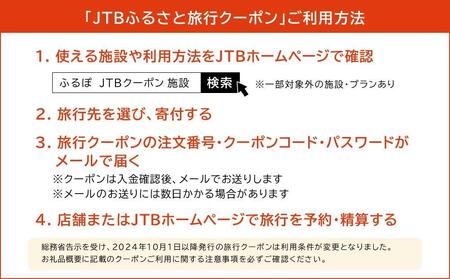 「JTBふるさと旅行クーポン」ご利用方法

1. 使える施設や利用方法をJTBホームページで確認

ふるぽ　JTBクーポン 施設　検索　※一部対象外の施設・プランあり

2. 旅行先を選び、寄付する

3. 旅行クーポンの注文番号・クーポンコード・パスワードがメールで届く
※クーポンは入金確認後、メールでお送りします
※メールのお送りには数日かかる場合があります

4. 店舗またはJTBホームページで旅行を予約・精算する

総務省告示を受け、2024年10月1日以降発行の旅行クーポンは利用条件が変更となりました。
お礼品概要に記載のクーポンご利用に関する注意事項を必ずご確認ください。